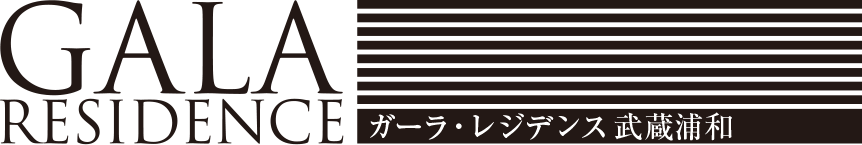 GALA
RESIDENCE
ガーラ・レジデンス 武蔵浦和